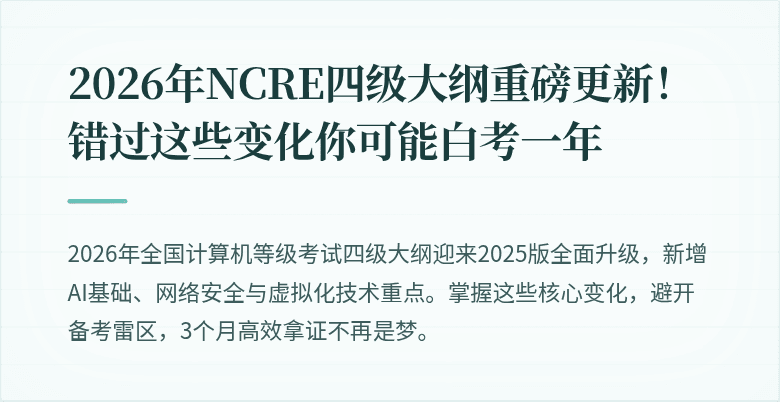 2026年NCRE四级大纲重磅更新！错过这些变化你可能白考一年

2026年全国计算机等级考试四级大纲迎来2025版全面升级，新增AI基础、网络安全与虚拟化技术重点。掌握这些核心变化，避开备考雷区，3个月高效拿证不再是梦。